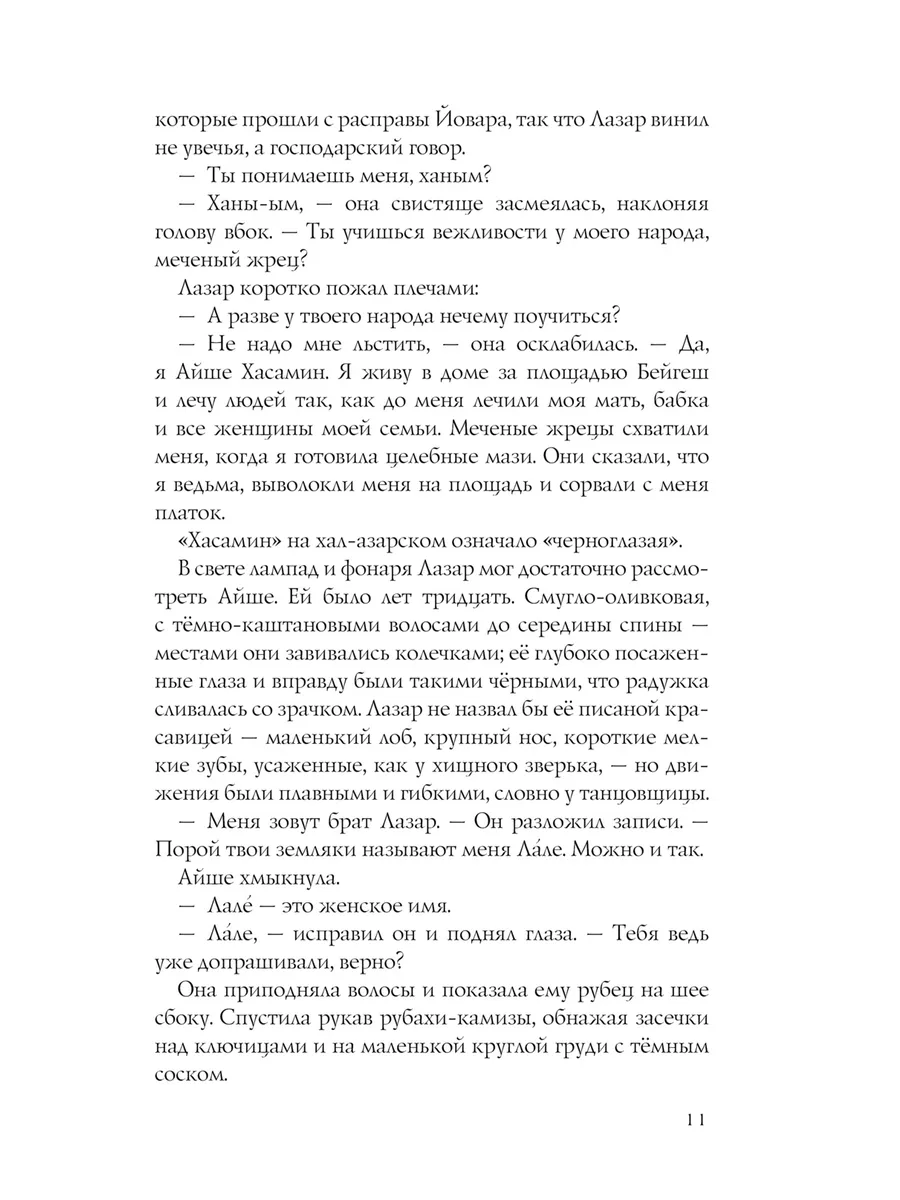 которые прошли с расправы Йовара, так что Лазар винил не увечья, а господарский говор.

— Ты понимаешь меня, ханым?

— Ханы-ым, — она свистяще засмеялась, наклоняя голову вбок. — Ты учишься вежливости у моего народа, меченый жрец?

Лазар коротко пожал плечами:

— А разве у твоего народа нечему поучиться?

— Не надо мне льстить, — она осклабилась. — Да, я Айше Хасамин. Я живу в доме за площадью Бейгеш и лечу людей так, как до меня лечили моя мать, бабка и все женщины моей семьи. Меченые жрецы схватили меня, когда я готовила целебные мази. Они сказали, что я ведьма, выволокли меня на площадь и сорвали с меня платок.

«Хасамин» на хал-азарском означало «черноглазая».

В свете лампад и фонаря Лазар мог достаточно рассмотреть Айше. Ей было лет тридцать. Смугло-оливковая, с тёмно-каштановыми волосами до середины спины — местами они завивались колечками; её глубоко посаженные глаза и вправду были такими чёрными, что радужка сливалась со зрачком. Лазар не назвал бы её писаной красавицей — маленький лоб, крупный нос, короткие мелкие зубы, усаженные, как у хищного зверька, — но движения были плавными и гибкими, словно у танцовщицы.

— Меня зовут брат Лазар. — Он разложил записи. — Порой твои земляки называют меня Ла́ле. Можно и так.

Айше хмыкнула.

— Лале́ — это женское имя.

— Ла́ле, — исправил он и поднял глаза. — Тебя ведь уже допрашивали, верно?

Она приподняла волосы и показала ему рубец на шее сбоку. Спустила рукав рубахи-камизы, обнажая засечки над ключицами и на маленькой круглой груди с тёмным соском.

11